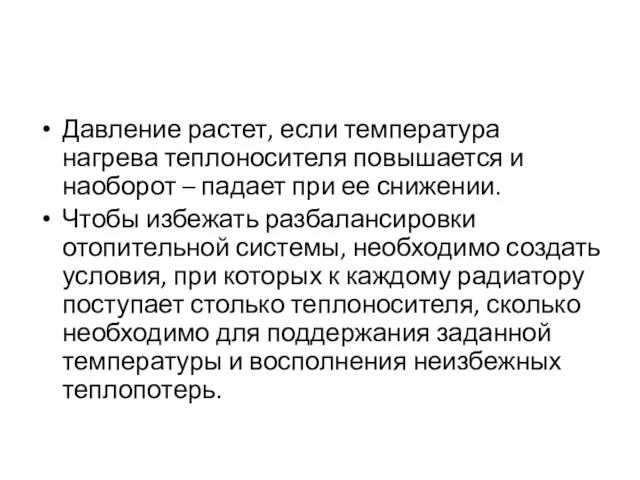 • Давление растет, если температура нагрева теплоносителя повышается и наоборот – падает при ее снижении.
• Чтобы избежать разбалансировки отопительной системы, необходимо создать условия, при которых к каждому радиатору поступает столько теплоносителя, сколько необходимо для поддержания заданной температуры и восполнения неизбежных теплопотерь.